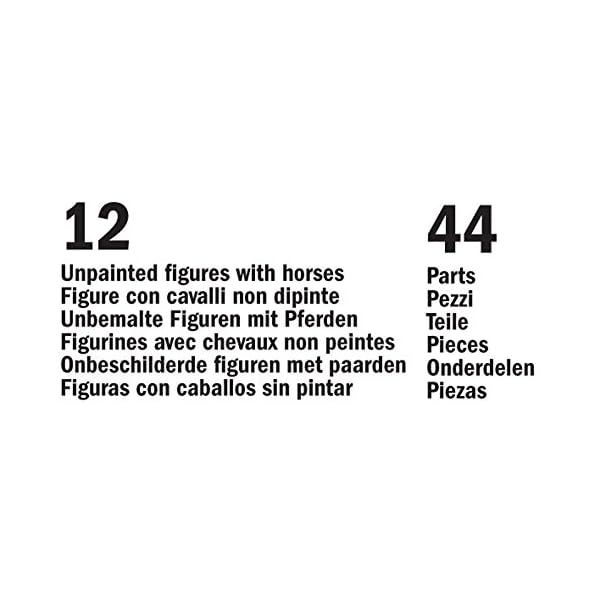 12
Unpainted figures with horses
Figure con cavalli non dipinte
Unbemalte Figuren mit Pferden
Figurines avec chevaux non peintes
Onbeschilderde figuren met paarden
Figuras con caballos sin pintar

44
Parts
Pezzi
Teile
Pieces
Onderdelen
Piezas